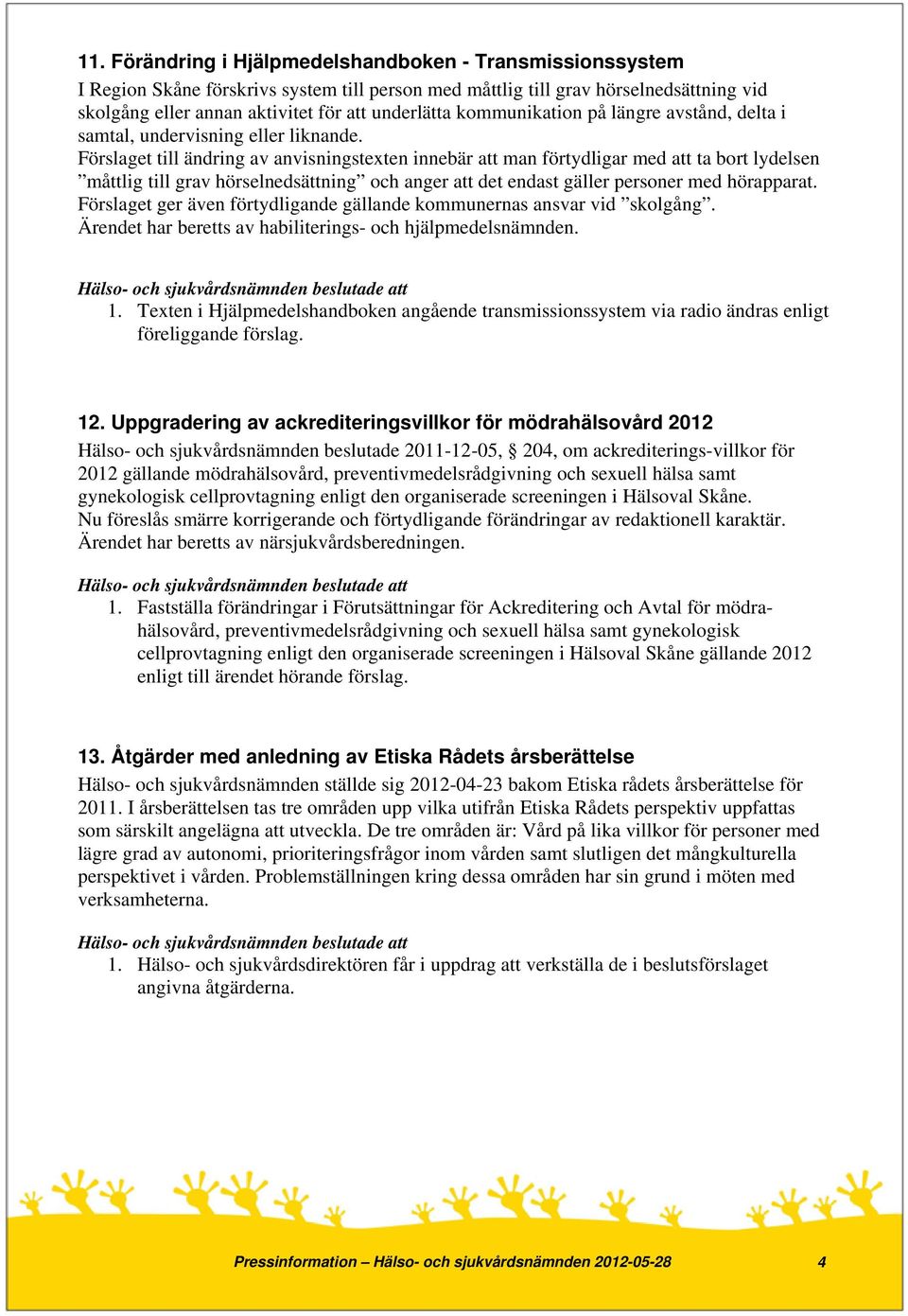 11. Förändring i Hjälpmedelshandboken - Transmissionssystem

I Region Skåne förskrivs system till person med måttlig till grav hörselnedsättning vid skolgång eller annan aktivitet för att underlätta kommunikation på längre avstånd, delta i samtal, undervisning eller liknande.
Förslaget till ändring av anvisningstexten innebär att man förtydligar med att ta bort lydelsen ”måttlig till grav hörselnedsättning” och anger att det endast gäller personer med hörapparat. Förslaget ger även förtydligande gällande kommunernas ansvar vid ”skolgång”.
Ärendet har beretts av habiliterings- och hjälpmedelsnämnden.

Hälso- och sjukvårdsnämnden beslutade att
1. Texten i Hjälpmedelshandboken angående transmissionssystem via radio ändras enligt föreliggande förslag.

12. Uppgradering av ackrediteringsvillkor för mödrahälsovård 2012

Hälso- och sjukvårdsnämnden beslutade 2011-12-05, § 204, om ackrediterings-villkor för 2012 gällande mödrahälsovård, preventivmedelsrådgivning och sexuell hälsa samt gynekologisk cellprovtagning enligt den organiserade screeningen i Hälsoval Skåne.
Nu föreslås smärre korrigerande och förtydligande förändringar av redaktionell karaktär.
Ärendet har beretts av närsjukvårdsberedningen.

Hälso- och sjukvårdsnämnden beslutade att
1. Fastställa förändringar i Förutsättningar för Ackreditering och Avtal för mödrahälsovård, preventivmedelsrådgivning och sexuell hälsa samt gynekologisk cellprovtagning enligt den organiserade screeningen i Hälsoval Skåne gällande 2012 enligt till ärendet hörande förslag.

13. Åtgärder med anledning av Etiska Rådets årsberättelse

Hälso- och sjukvårdsnämnden ställde sig 2012-04-23 bakom Etiska rådets årsberättelse för 2011. I årsberättelsen tas tre områden upp vilka utifrån Etiska Rådets perspektiv uppfattas som särskilt angelägna att utveckla. De tre områden är: Vård på lika villkor för personer med lägre grad av autonomi, prioriteringsfrågor inom vården samt slutligen det mångkulturella perspektivet i vården. Problemställningen kring dessa områden har sin grund i möten med verksamheterna.

Hälso- och sjukvårdsnämnden beslutade att
1. Hälso- och sjukvårdsdirektören får i uppdrag att verkställa de i beslutsförslaget angivna åtgärderna.

Pressinformation – Hälso- och sjukvårdsnämnden 2012-05-28 4